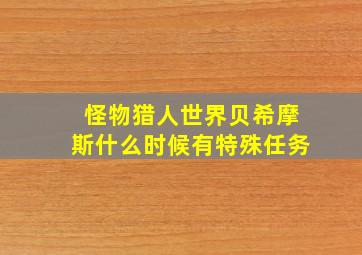 怪物猎人世界贝希摩斯什么时候有特殊任务